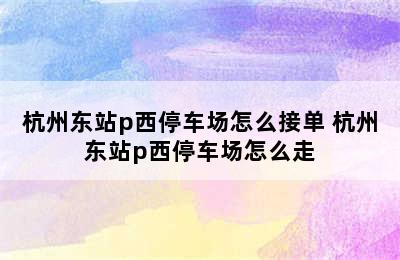 杭州东站p西停车场怎么接单 杭州东站p西停车场怎么走